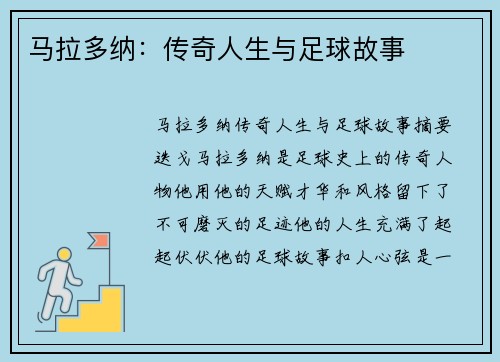 马拉多纳：传奇人生与足球故事

马拉多纳传奇人生与足球故事摘要迭戈马拉多纳是足球史上的传奇人物他用他的天赋才华和风格留下了不可磨灭的足迹他的人生充满了起起伏伏他的足球故事扣人心弦是一